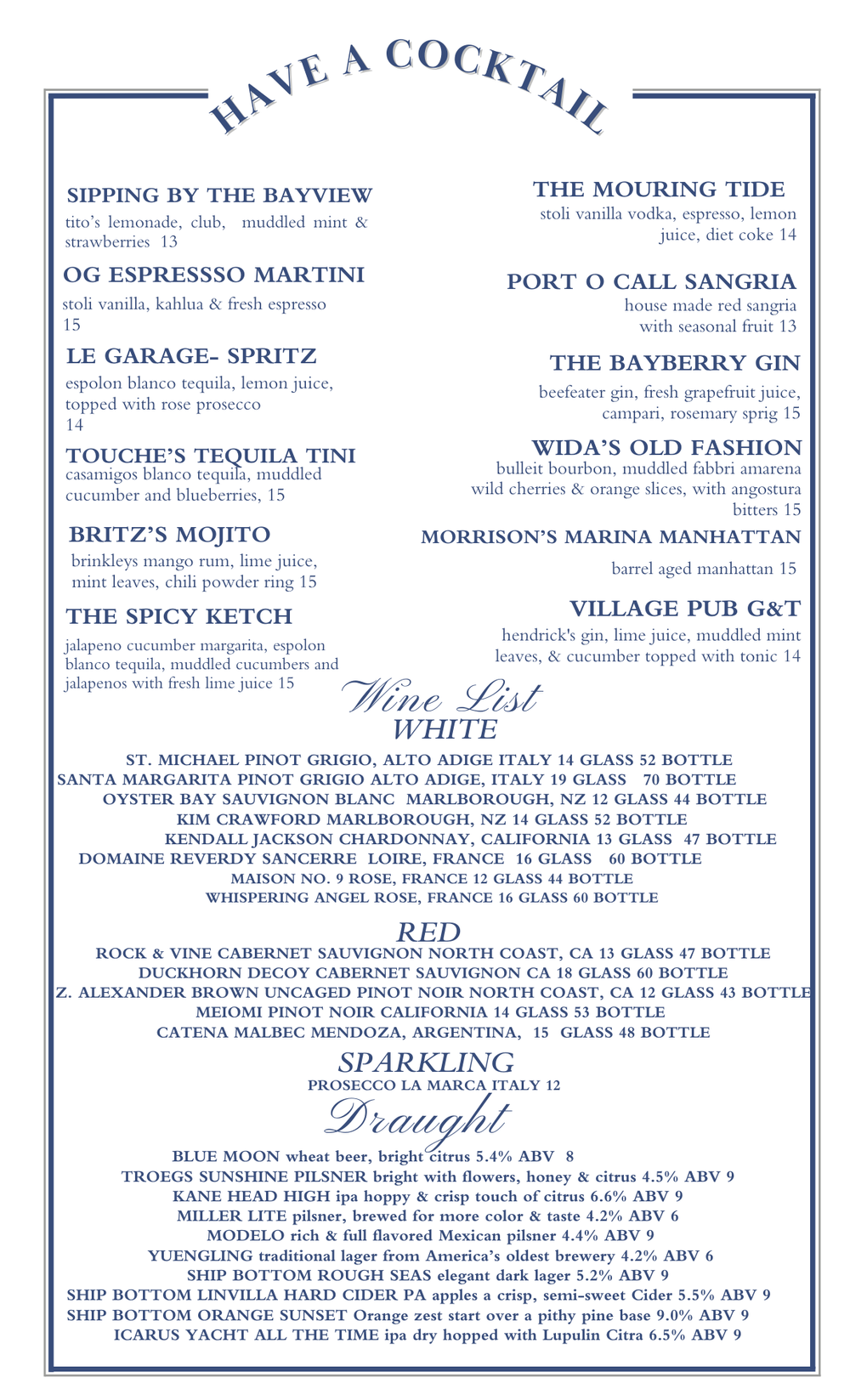 HAVE A COCKTAIL

SIPPING BY THE BAYVIEW
tito's lemonade, club, muddled mint & strawberries 13

OG ESPRESSSO MARTINI
stoli vanilla, kahlua & fresh espresso 15

LE GARAGE- SPRITZ
espolon blanco tequila, lemon juice, topped with rose prosecco 14

TOUCHE'S TEQUILA TINI
casamigos blanco tequila, muddled cucumber and blueberries, 15

BRITZ'S MOJITO
brinkleys mango rum, lime juice, mint leaves, chili powder ring 15

THE SPICY KETCH
jalapeno cucumber margarita, espolon blanco tequila, muddled cucumbers and jalapenos with fresh lime juice 15

THE MOURING TIDE
stoli vanilla vodka, espresso, lemon juice, diet coke 14

PORT O CALL SANGRIA
house made red sangria with seasonal fruit 13

THE BAYBERRY GIN
beefeater gin, fresh grapefruit juice, campari, rosemary sprig 15

WIDA'S OLD FASHION
bulleit bourbon, muddled fabbri amarena wild cherries & orange slices, with angostura bitters 15

MORRISON'S MARINA MANHATTAN
barrel aged manhattan 15

VILLAGE PUB G&T
hendrick's gin, lime juice, muddled mint leaves, & cucumber topped with tonic 14

Wine List
WHITE
ST. MICHAEL PINOT GRIGIO, ALTO ADIGE ITALY 14 GLASS 52 BOTTLE
SANTA MARGARITA PINOT GRIGIO ALTO ADIGE, ITALY 19 GLASS 70 BOTTLE
OYSTER BAY SAUVIGNON BLANC MARLBOROUGH, NZ 12 GLASS 44 BOTTLE
KIM CRAWFORD MARLBOROUGH, NZ 14 GLASS 52 BOTTLE
KENDALL JACKSON CHARDONNAY, CALIFORNIA 13 GLASS 47 BOTTLE
DOMAINE REVERDY SANCERRE LOIRE, FRANCE 16 GLASS 60 BOTTLE
MAISON NO. 9 ROSE, FRANCE 12 GLASS 44 BOTTLE
WHISPERING ANGEL ROSE, FRANCE 16 GLASS 60 BOTTLE

RED
ROCK & VINE CABERNET SAUVIGNON NORTH COAST, CA 13 GLASS 47 BOTTLE
DUCKHORN DECOY CABERNET SAUVIGNON CA 18 GLASS 60 BOTTLE
Z. ALEXANDER BROWN UNCAGED PINOT NOIR NORTH COAST, CA 12 GLASS 43 BOTTLE
MEIOMI PINOT NOIR CALIFORNIA 14 GLASS 53 BOTTLE
CATENA MALBEC MENDOZA, ARGENTINA, 15 GLASS 48 BOTTLE

SPARKLING
PROSECCO LA MARCA ITALY 12

Draught
BLUE MOON wheat beer, bright citrus 5.4% ABV 8
TROEGS SUNSHINE PILSNER bright with flowers, honey & citrus 4.5% ABV 9
KANE HEAD HIGH ipa hoppy & crisp touch of citrus 6.6% ABV 9
MILLER LITE pilsner, brewed for more color & taste 4.2% ABV 6
MODELO rich & full flavored Mexican pilsner 4.4% ABV 9
YUENGLING traditional lager from America's oldest brewery 4.2% ABV 6
SHIP BOTTOM ROUGH SEAS elegant dark lager 5.2% ABV 9
SHIP BOTTOM LINVILLA HARD CIDER PA apples a crisp, semi-sweet Cider 5.5% ABV 9
SHIP BOTTOM ORANGE SUNSET Orange zest start over a pithy pine base 9.0% ABV 9
ICARUS YACHT ALL THE TIME ipa dry hopped with Lupulin Citra 6.5% ABV 9